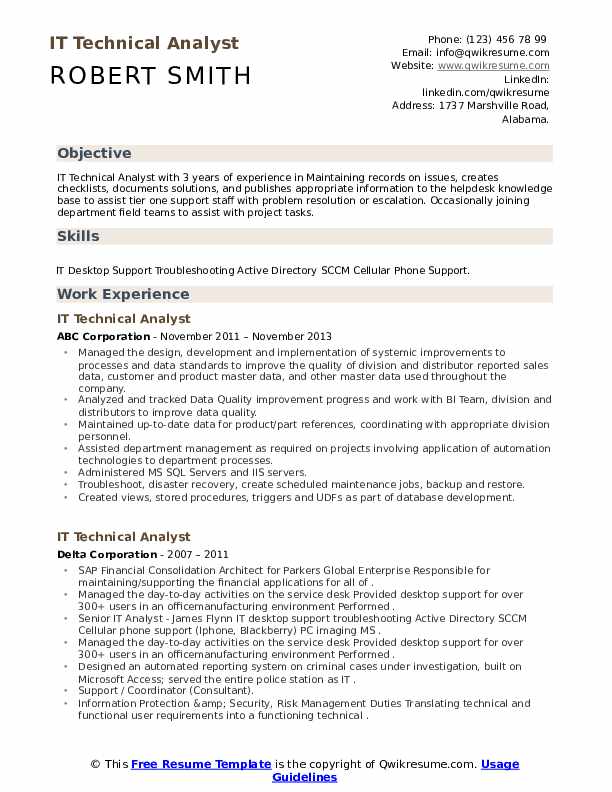 IT Technical Analyst

ROBERT SMITH

Phone: (123) 456 78 99
Email: info@qwikresume.com
Website: www.qwikresume.com
LinkedIn:
linkedin.com/qwikresume
Address: 1737 Marshville Road,
Alabama.

Objective

IT Technical Analyst with 3 years of experience in Maintaining records on issues, creates checklists, documents solutions, and publishes appropriate information to the helpdesk knowledge base to assist tier one support staff with problem resolution or escalation. Occasionally joining department field teams to assist with project tasks.

Skills

IT Desktop Support Troubleshooting Active Directory SCCM Cellular Phone Support.

Work Experience

IT Technical Analyst

ABC Corporation - November 2011 – November 2013

• Managed the design, development and implementation of systemic improvements to processes and data standards to improve the quality of division and distributor reported sales data, customer and product master data, and other master data used throughout the company.
• Analyzed and tracked Data Quality improvement progress and work with BI Team, division and distributors to improve data quality.
• Maintained up-to-date data for product/part references, coordinating with appropriate division personnel.
• Assisted department management as required on projects involving application of automation technologies to department processes.
• Administered MS SQL Servers and IIS servers.
• Troubleshoot, disaster recovery, create scheduled maintenance jobs, backup and restore.
• Created views, stored procedures, triggers and UDFs as part of database development.

IT Technical Analyst

Delta Corporation - 2007 – 2011

• SAP Financial Consolidation Architect for Parkers Global Enterprise Responsible for maintaining/supporting the financial applications for all of .
• Managed the day-to-day activities on the service desk Provided desktop support for over 300+ users in an officemanufacturing environment Performed .
• Senior IT Analyst - James Flynn IT desktop support troubleshooting Active Directory SCCM Cellular phone support (Iphone, Blackberry) PC imaging MS .
• Managed the day-to-day activities on the service desk Provided desktop support for over 300+ users in an officemanufacturing environment Performed .
• Designed an automated reporting system on criminal cases under investigation, built on Microsoft Access; served the entire police station as IT .
• Support / Coordinator (Consultant).
• Information Protection &amp; Security, Risk Management Duties Translating technical and functional user requirements into a functioning technical .

© This Free Resume Template is the copyright of Qwikresume.com. Usage Guidelines